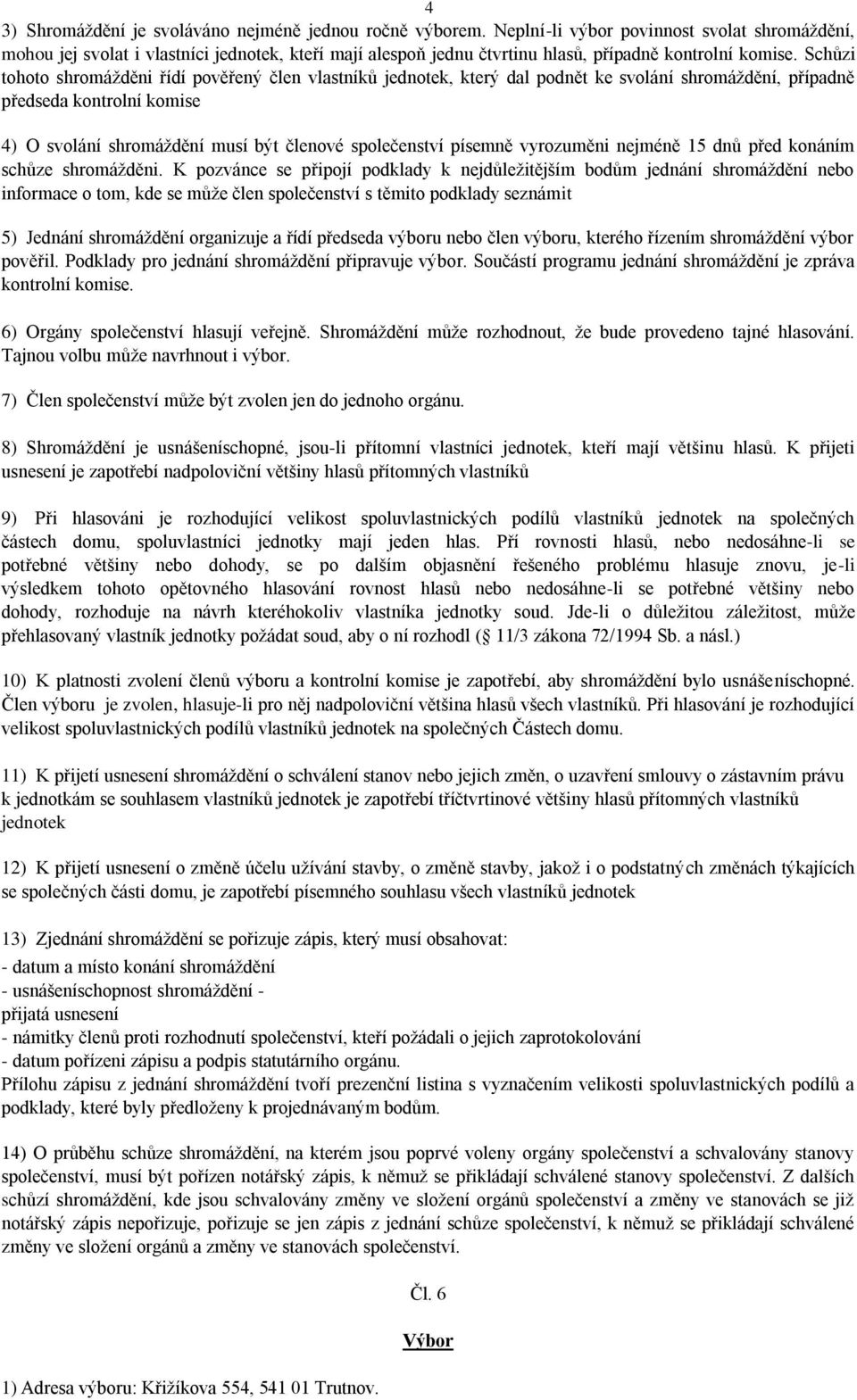 4

3) Shromáždění je svoláváno nejméně jednou ročně výborem. Neplní-li výbor povinnost svolat shromáždění, mohou jej svolat i vlastníci jednotek, kteří mají alespoň jednu čtvrtinu hlasů, případně kontrolní komise. Schůzi tohoto shromážděni řídí pověřený člen vlastníků jednotek, který dal podnět ke svolání shromáždění, případně předseda kontrolní komise

4) O svolání shromáždění musí být členové společenství písemně vyrozuměni nejméně 15 dnů před konáním schůze shromážděni. K pozvánce se připojí podklady k nejdůležitějším bodům jednání shromáždění nebo informace o tom, kde se může člen společenství s těmito podklady seznámit

5) Jednání shromáždění organizuje a řídí předseda výboru nebo člen výboru, kterého řízením shromáždění výbor pověřil. Podklady pro jednání shromáždění připravuje výbor. Součástí programu jednání shromáždění je zpráva kontrolní komise.

6) Orgány společenství hlasují veřejně. Shromáždění může rozhodnout, že bude provedeno tajné hlasování. Tajnou volbu může navrhnout i výbor.

7) Člen společenství může být zvolen jen do jednoho orgánu.

8) Shromáždění je usnášeníschopné, jsou-li přítomní vlastníci jednotek, kteří mají většinu hlasů. K přijeti usnesení je zapotřebí nadpoloviční většiny hlasů přítomných vlastníků

9) Při hlasováni je rozhodující velikost spoluvlastnických podílů vlastníků jednotek na společných částech domu, spoluvlastníci jednotky mají jeden hlas. Pří rovnosti hlasů, nebo nedosáhne-li se potřebné většiny nebo dohody, se po dalším objasnění řešeného problému hlasuje znovu, je-li výsledkem tohoto opětovného hlasování rovnost hlasů nebo nedosáhne-li se potřebné většiny nebo dohody, rozhoduje na návrh kteréhokoliv vlastníka jednotky soud. Jde-li o důležitou záležitost, může přehlasovaný vlastník jednotky požádat soud, aby o ní rozhodl (§ 11/3 zákona 72/1994 Sb. a násl.)

10) K platnosti zvolení členů výboru a kontrolní komise je zapotřebí, aby shromáždění bylo usnášeníschopné. Člen výboru je zvolen, hlasuje-li pro něj nadpoloviční většina hlasů všech vlastníků. Při hlasování je rozhodující velikost spoluvlastnických podílů vlastníků jednotek na společných Částech domu.

11) K přijetí usnesení shromáždění o schválení stanov nebo jejich změn, o uzavření smlouvy o zástavním právu k jednotkám se souhlasem vlastníků jednotek je zapotřebí tříčtvrtinové většiny hlasů přítomných vlastníků jednotek

12) K přijetí usnesení o změně účelu užívání stavby, o změně stavby, jakož i o podstatných změnách týkajících se společných části domu, je zapotřebí písemného souhlasu všech vlastníků jednotek

13) Zjednání shromáždění se pořizuje zápis, který musí obsahovat:
- datum a místo konání shromáždění
- usnášeníschopnost shromáždění -
přijatá usnesení
- námitky členů proti rozhodnutí společenství, kteří požádali o jejich zaprotokolování
- datum pořízeni zápisu a podpis statutárního orgánu.
Přílohu zápisu z jednání shromáždění tvoří prezenční listina s vyznačením velikosti spoluvlastnických podílů a podklady, které byly předloženy k projednávaným bodům.

14) O průběhu schůze shromáždění, na kterém jsou poprvé voleny orgány společenství a schvalovány stanovy společenství, musí být pořízen notářský zápis, k němuž se přikládají schválené stanovy společenství. Z dalších schůzí shromáždění, kde jsou schvalovány změny ve složení orgánů společenství a změny ve stanovách se již notářský zápis nepořizuje, pořizuje se jen zápis z jednání schůze společenství, k němuž se přikládají schválené změny ve složení orgánů a změny ve stanovách společenství.

Čl. 6

Výbor

1) Adresa výboru: Křižíkova 554, 541 01 Trutnov.